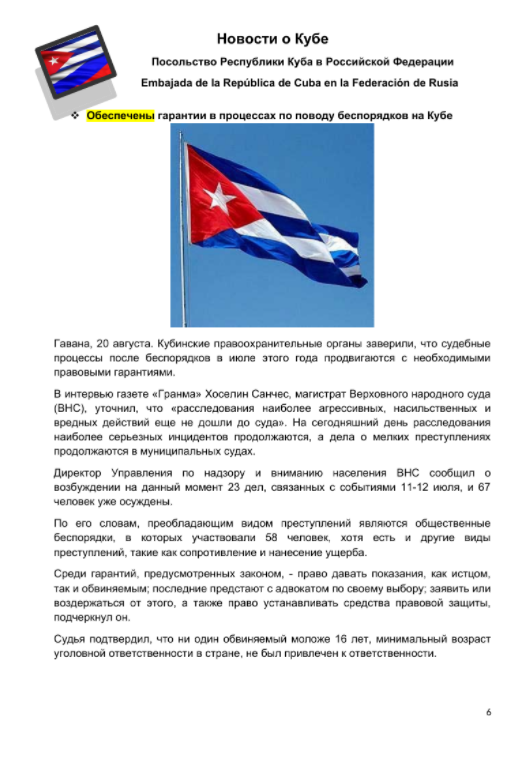 Новости о Кубе

Посольство Республики Куба в Российской Федерации

Embajada de la República de Cuba en la Federación de Rusia

❖ Обеспечены гарантии в процессах по поводу беспорядков на Кубе

Гавана, 20 августа. Кубинские правоохранительные органы заверили, что судебные процессы после беспорядков в июле этого года продвигаются с необходимыми правовыми гарантиями.

В интервью газете «Гранма» Хоселин Санчес, магистрат Верховного народного суда (ВНС), уточнил, что «расследования наиболее агрессивных, насильственных и вредных действий еще не дошли до суда». На сегодняшний день расследования наиболее серьезных инцидентов продолжаются, а дела о мелких преступлениях продолжаются в муниципальных судах.

Директор Управления по надзору и вниманию населения ВНС сообщил о возбуждении на данный момент 23 дел, связанных с событиями 11-12 июля, и 67 человек уже осуждены.

По его словам, преобладающим видом преступлений являются общественные беспорядки, в которых участвовали 58 человек, хотя есть и другие виды преступлений, такие как сопротивление и нанесение ущерба.

Среди гарантий, предусмотренных законом, - право давать показания, как истцом, так и обвиняемым; последние предстают с адвокатом по своему выбору; заявить или воздержаться от этого, а также право устанавливать средства правовой защиты, подчеркнул он.

Судья подтвердил, что ни один обвиняемый моложе 16 лет, минимальный возраст уголовной ответственности в стране, не был привлечен к ответственности.

6